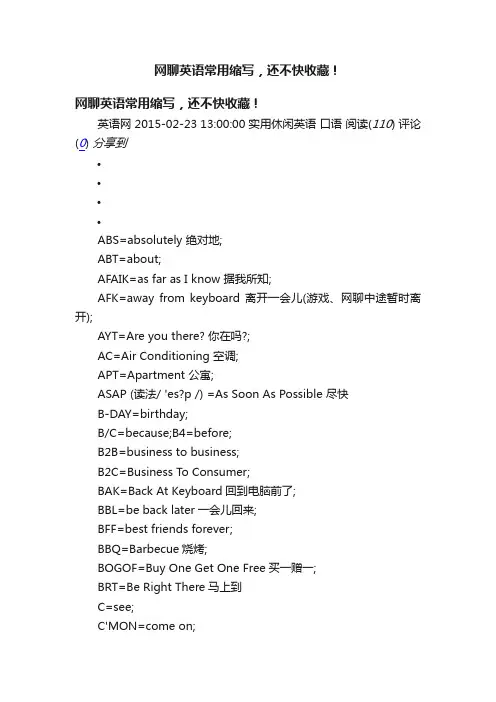 网聊英语常用缩写，还不快收藏！

网聊英语常用缩写，还不快收藏！

英语网 2015-02-23 13:00:00 实用休闲英语 口语 阅读(110) 评论(0) 分享到

•
•
•
•

ABS=absolutely 绝对地;

ABT=about;

AFAIK=as far as I know 据我所知;

AFK=away from keyboard 离开一会儿(游戏、网聊中途暂时离开);

AYT=Are you there? 你在吗?;

AC=Air Conditioning 空调;

APT=Apartment 公寓;

ASAP (读法/ 'es?p /) =As Soon As Possible 尽快

B-DAY=birthday;

B/C=because;B4=before;

B2B=business to business;

B2C=Business To Consumer;

BAK=Back At Keyboard 回到电脑前了;

BBL=be back later 一会儿回来;

BFF=best friends forever;

BBQ=Barbecue 烧烤;

BOGOF=Buy One Get One Free 买一赠一;

BRT=Be Right There 马上到

C=see;

C'MON=come on;